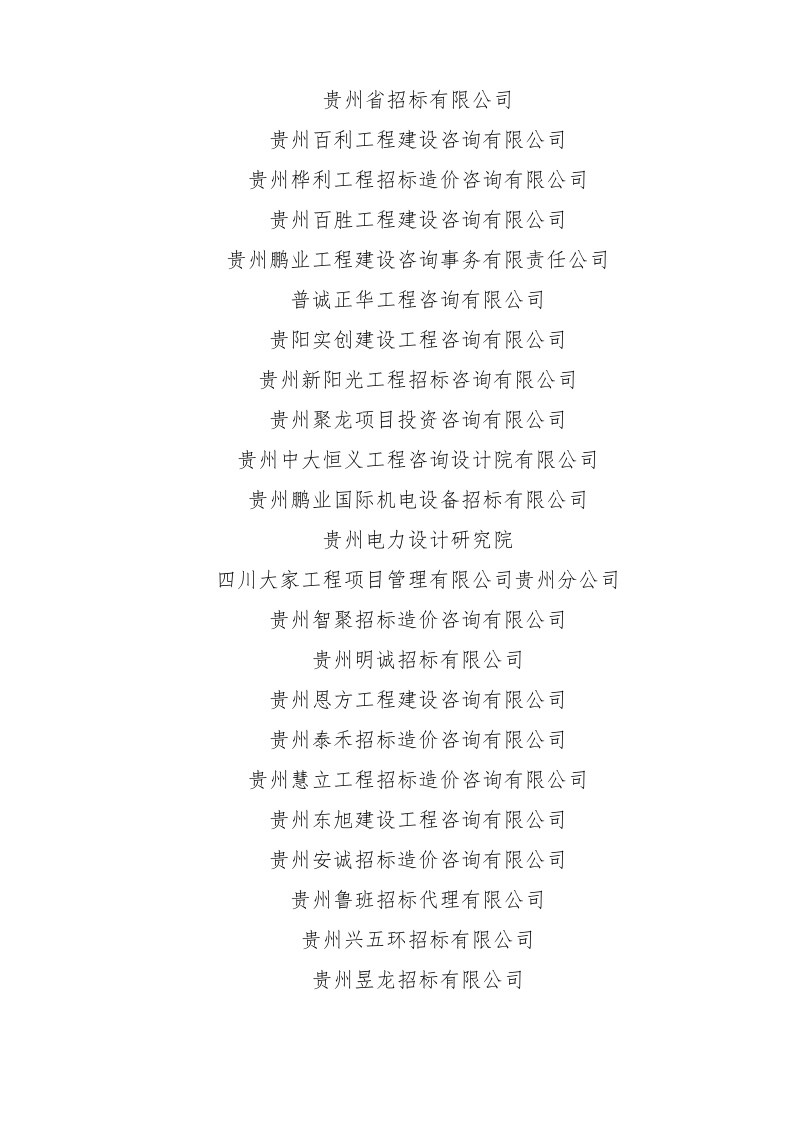 贵州省招标有限公司

贵州百利工程建设咨询有限公司

贵州桦利工程招标造价咨询有限公司

贵州百胜工程建设咨询有限公司

贵州鹏业工程建设咨询事务有限责任公司

普诚正华工程咨询有限公司

贵阳实创建设工程咨询有限公司

贵州新阳光工程招标咨询有限公司

贵州聚龙项目投资咨询有限公司

贵州中大恒义工程咨询设计院有限公司

贵州鹏业国际机电设备招标有限公司

贵州电力设计研究院

四川大家工程项目管理有限公司贵州分公司

贵州智聚招标造价咨询有限公司

贵州明诚招标有限公司

贵州恩方工程建设咨询有限公司

贵州泰禾招标造价咨询有限公司

贵州慧立工程招标造价咨询有限公司

贵州东旭建设工程咨询有限公司

贵州安诚招标造价咨询有限公司

贵州鲁班招标代理有限公司

贵州兴五环招标有限公司

贵州昱龙招标有限公司